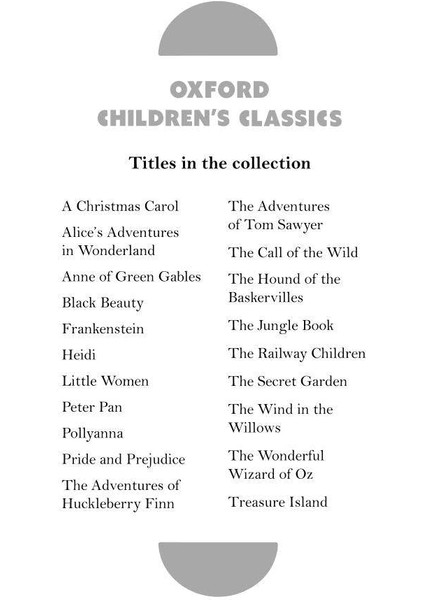 OXFORD
CHILDREN'S CLASSICS

Titles in the collection

A Christmas Carol

Alice's Adventures in Wonderland

Anne of Green Gables

Black Beauty

Frankenstein

Heidi

Little Women

Peter Pan

Pollyanna

Pride and Prejudice

The Adventures of Huckleberry Finn

The Adventures of Tom Sawyer

The Call of the Wild

The Hound of the Baskervilles

The Jungle Book

The Railway Children

The Secret Garden

The Wind in the Willows

The Wonderful Wizard of Oz

Treasure Island